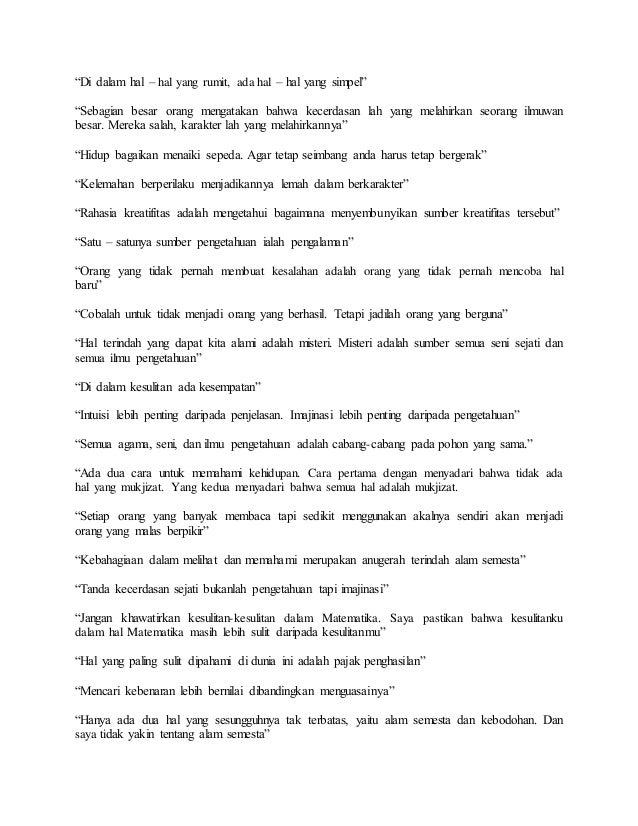 “Di dalam hal – hal yang rumit, ada hal – hal yang simpel”

“Sebagian besar orang mengatakan bahwa kecerdasan lah yang melahirkan seorang ilmuwan besar. Mereka salah, karakter lah yang melahirkannya”

“Hidup bagaikan menaiki sepeda. Agar tetap seimbang anda harus tetap bergerak”

“Kelemahan berperilaku menjadikannya lemah dalam berkarakter”

“Rahasia kreatifitas adalah mengetahui bagaimana menyembunyikan sumber kreatifitas tersebut”

“Satu – satunya sumber pengetahuan ialah pengalaman”

“Orang yang tidak pernah membuat kesalahan adalah orang yang tidak pernah mencoba hal baru”

“Cobalah untuk tidak menjadi orang yang berhasil. Tetapi jadilah orang yang berguna”

“Hal terindah yang dapat kita alami adalah misteri. Misteri adalah sumber semua seni sejati dan semua ilmu pengetahuan”

“Di dalam kesulitan ada kesempatan”

“Intuisi lebih penting daripada penjelasan. Imajinasi lebih penting daripada pengetahuan”

“Semua agama, seni, dan ilmu pengetahuan adalah cabang-cabang pada pohon yang sama.”

“Ada dua cara untuk memahami kehidupan. Cara pertama dengan menyadari bahwa tidak ada hal yang mukjizat. Yang kedua menyadari bahwa semua hal adalah mukjizat.

“Setiap orang yang banyak membaca tapi sedikit menggunakan akalnya sendiri akan menjadi orang yang malas berpikir”

“Kebahagiaan dalam melihat dan memahami merupakan anugerah terindah alam semesta”

“Tanda kecerdasan sejati bukanlah pengetahuan tapi imajinasi”

“Jangan khawatirkan kesulitan-kesulitan dalam Matematika. Saya pastikan bahwa kesulitanku dalam hal Matematika masih lebih sulit daripada kesulitanmu”

“Hal yang paling sulit dipahami di dunia ini adalah pajak penghasilan”

“Mencari kebenaran lebih bernilai dibandingkan menguasainya”

“Hanya ada dua hal yang sesungguhnya tak terbatas, yaitu alam semesta dan kebodohan. Dan saya tidak yakin tentang alam semesta”